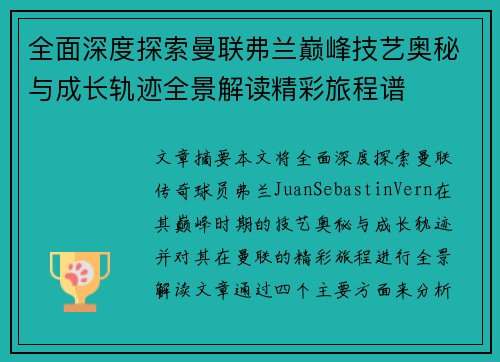 全面深度探索曼联弗兰巅峰技艺奥秘与成长轨迹全景解读精彩旅程谱

文章摘要本文将全面深度探索曼联传奇球员弗兰JuanSebastinVern在其巅峰时期的技艺奥秘与成长轨迹并对其在曼联的精彩旅程进行全景解读文章通过四个主要方面来分析